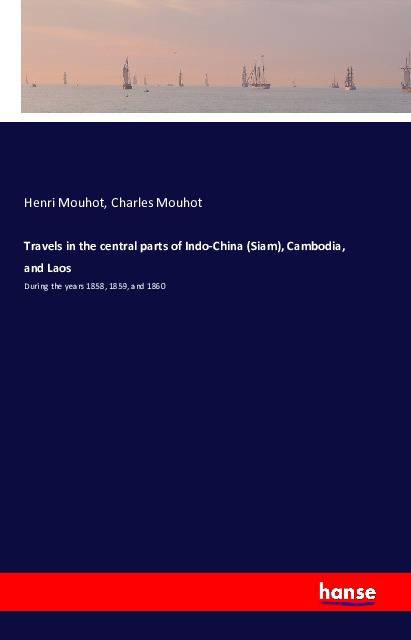 Henri Mouhot, Charles Mouhot

Travels in the central parts of Indo-China (Siam), Cambodia, and Laos

During the years 1858, 1859, and 1860

hanse